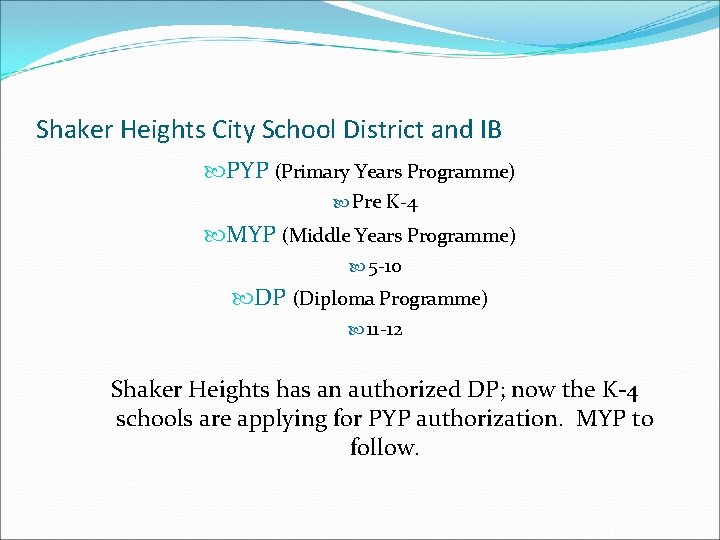 Shaker Heights City School District and IB

PYP (Primary Years Programme)

Pre K-4

MYP (Middle Years Programme)

5-10

DP (Diploma Programme)

11-12

Shaker Heights has an authorized DP; now the K-4 schools are applying for PYP authorization. MYP to follow.